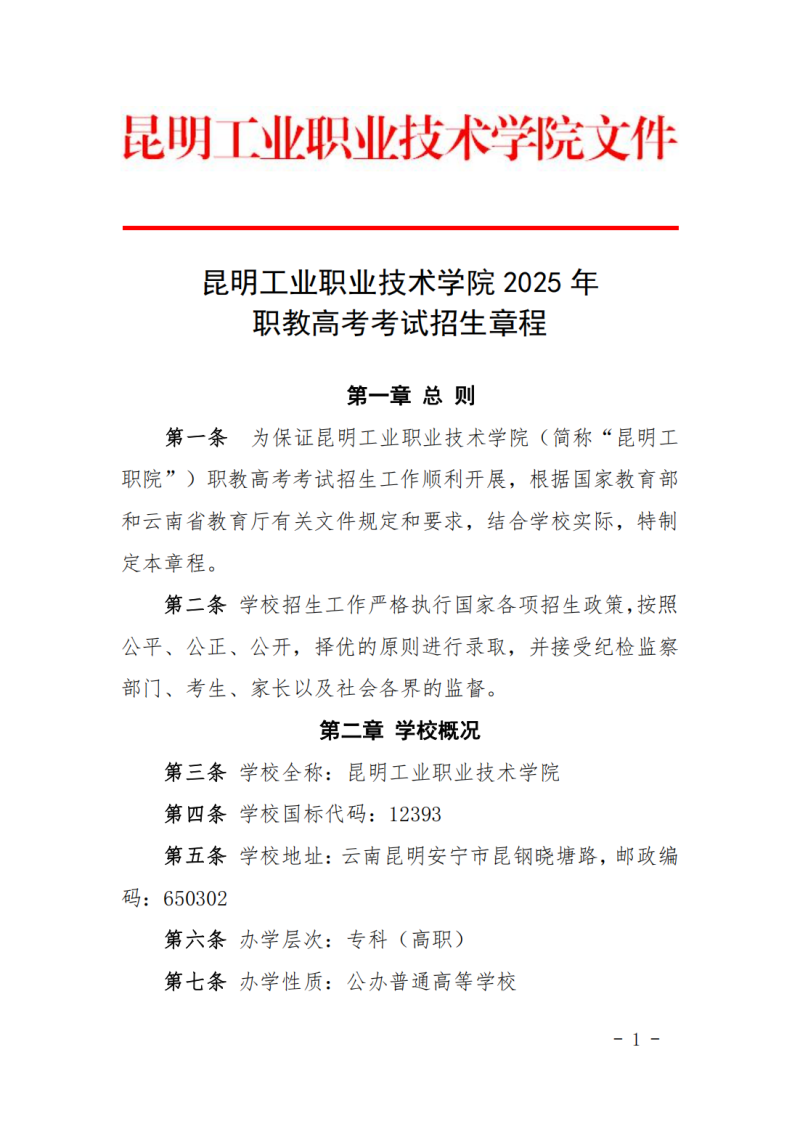 昆明工业职业技术学院文件

昆明工业职业技术学院 2025 年
职教高考考试招生章程

第一章 总 则

第一条 为保证昆明工业职业技术学院（简称“昆明工职院”）职教高考考试招生工作顺利开展，根据国家教育部和云南省教育厅有关文件规定和要求，结合学校实际，特制定本章程。

第二条 学校招生工作严格执行国家各项招生政策，按照公平、公正、公开，择优的原则进行录取，并接受纪检监察部门、考生、家长以及社会各界的监督。

第二章 学校概况

第三条 学校全称：昆明工业职业技术学院

第四条 学校国标代码：12393

第五条 学校地址：云南昆明安宁市昆钢晓塘路，邮政编码：650302

第六条 办学层次：专科（高职）

第七条 办学性质：公办普通高等学校

- 1 -